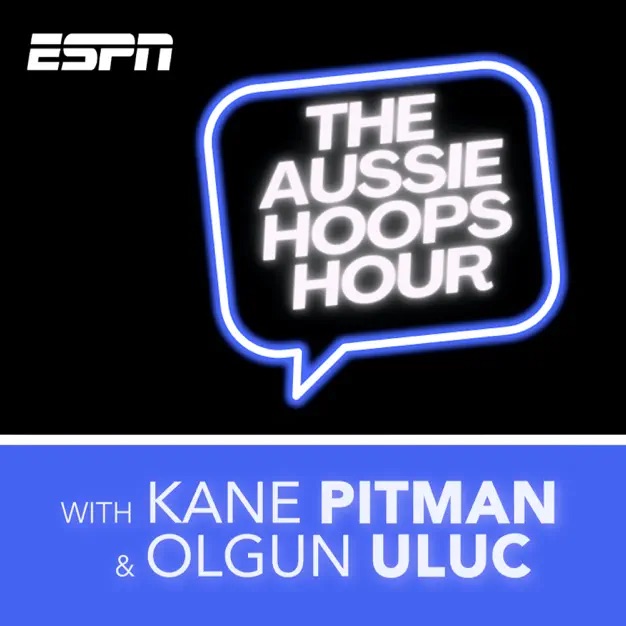 ESPN

THE AUSSIE HOOPS HOUR

WITH KANE PITMAN
& OLGUN ULUC